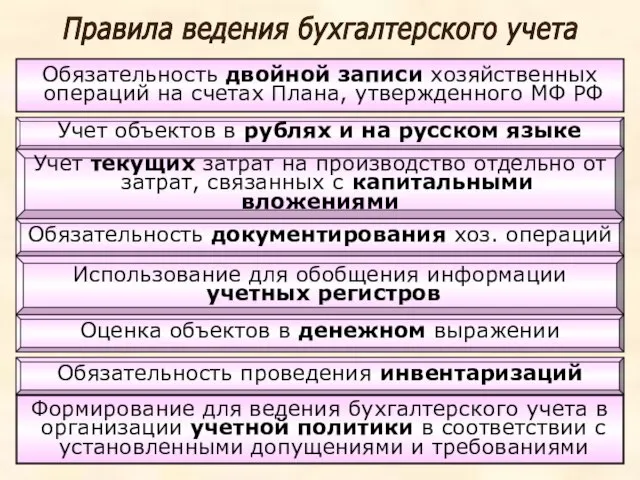 Правила ведения бухгалтерского учета

Обязательность двойной записи хозяйственных операций на счетах Плана, утвержденного МФ РФ

Учет объектов в рублях и на русском языке

Учет текущих затрат на производство отдельно от затрат, связанных с капитальными вложениями

Обязательность документирования хоз. операций

Использование для обобщения информации учетных регистров

Оценка объектов в денежном выражении

Обязательность проведения инвентаризаций

Формирование для ведения бухгалтерского учета в организации учетной политики в соответствии с установленными допущениями и требованиями